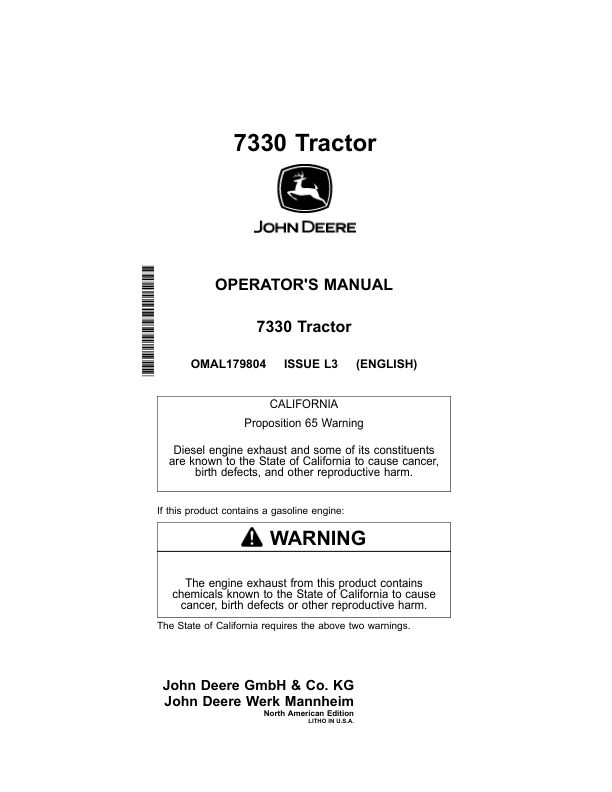 7330 Tractor

JOHN DEERE

OPERATOR'S MANUAL

7330 Tractor

OMAL179804 ISSUE L3 (ENGLISH)

CALIFORNIA

Proposition 65 Warning

Diesel engine exhaust and some of its constituents are known to the State of California to cause cancer, birth defects, and other reproductive harm.

If this product contains a gasoline engine:

WARNING

The engine exhaust from this product contains chemicals known to the State of California to cause cancer, birth defects or other reproductive harm.

The State of California requires the above two warnings.

John Deere GmbH & Co. KG
John Deere Werk Mannheim
North American Edition
LITHO IN U.S.A.